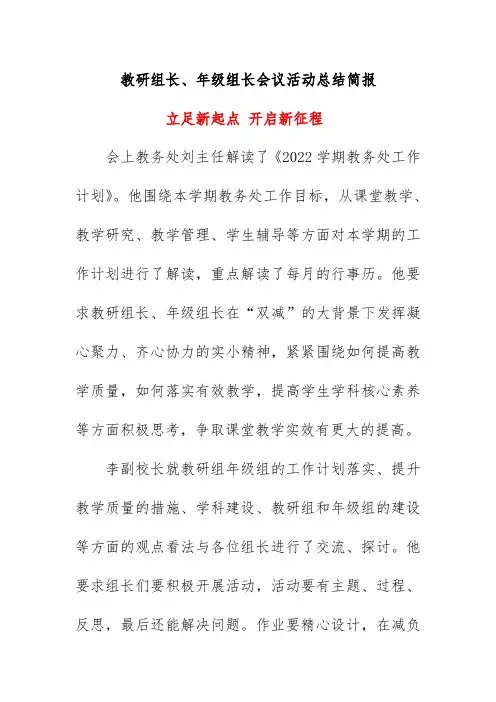 教研组长、年级组长会议活动总结简报

立足新起点 开启新征程

会上教务处刘主任解读了《2022学期教务处工作计划》。他围绕本学期教务处工作目标，从课堂教学、教学研究、教学管理、学生辅导等方面对本学期的工作计划进行了解读，重点解读了每月的行事历。他要求教研组长、年级组长在“双减”的大背景下发挥凝心聚力、齐心协力的实小精神，紧紧围绕如何提高教学质量，如何落实有效教学，提高学生学科核心素养等方面积极思考，争取课堂教学实效有更大的提高。

李副校长就教研组年级组的工作计划落实、提升教学质量的措施、学科建设、教研组和年级组的建设等方面的观点看法与各位组长进行了交流、探讨。他要求组长们要积极开展活动，活动要有主题、过程、反思，最后还能解决问题。作业要精心设计，在减负